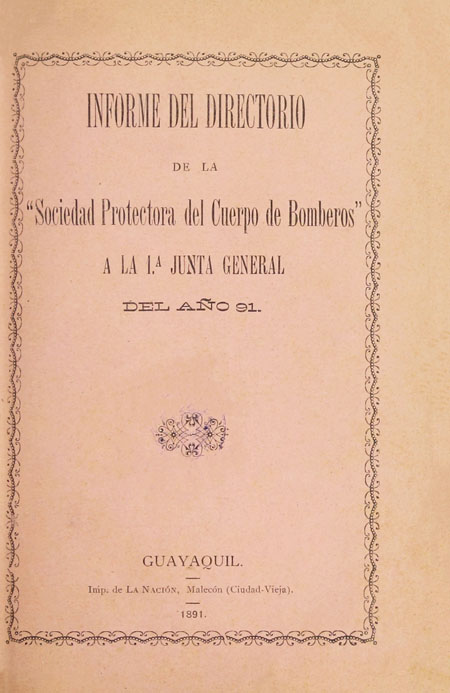 INFORME DEL DIRECTORIO

DE LA

"Sociedad Protectora del Cuerpo de Bomberos"

A LA 1.ª JUNTA GENERAL

DEL AÑO 91.

GUAYAQUIL.

Imp. de LA NACIÓN, Malecón (Ciudad-Vieja).

1891.